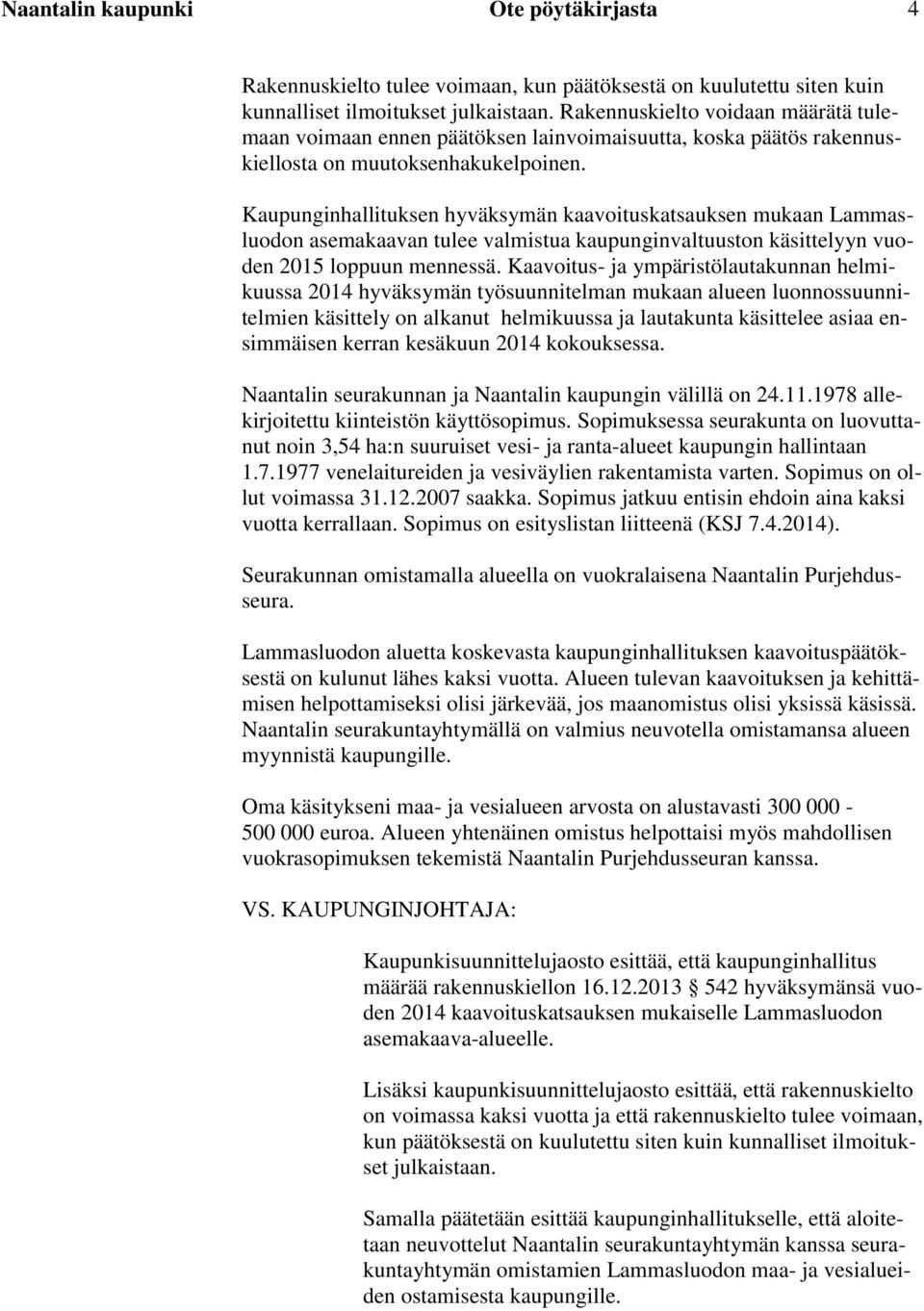 Naantalin kaupunki Ote pöytäkirjasta 4

Rakennuskielto tulee voimaan, kun päätöksestä on kuulutettu siten kuin kunnalliset ilmoitukset julkaistaan. Rakennuskielto voidaan määrätä tulemaan voimaan ennen päätöksen lainvoimaisuutta, koska päätös rakennuskiellosta on muutoksenhakukelpoinen.

Kaupunginhallituksen hyväksymän kaavoituskatsauksen mukaan Lammasluodon asemakaavan tulee valmistua kaupunginvaltuuston käsittelyyn vuoden 2015 loppuun mennessä. Kaavoitus- ja ympäristölautakunnan helmikuussa 2014 hyväksymän työsuunnitelman mukaan alueen luonnossuunnitelmien käsittely on alkanut helmikuussa ja lautakunta käsittelee asiaa ensimmäisen kerran kesäkuun 2014 kokouksessa.

Naantalin seurakunnan ja Naantalin kaupungin välillä on 24.11.1978 allekirjoitettu kiinteistön käyttösopimus. Sopimuksessa seurakunta on luovuttanut noin 3,54 ha:n suuruiset vesi- ja ranta-alueet kaupungin hallintaan 1.7.1977 venelaitureiden ja vesiväylien rakentamista varten. Sopimus on ollut voimassa 31.12.2007 saakka. Sopimus jatkuu entisin ehdoin aina kaksi vuotta kerrallaan. Sopimus on esityslistan liitteenä (KSJ 7.4.2014).

Seurakunnan omistamalla alueella on vuokralaisena Naantalin Purjehdusseura.

Lammasluodon aluetta koskevasta kaupunginhallituksen kaavoituspäätöksestä on kulunut lähes kaksi vuotta. Alueen tulevan kaavoituksen ja kehittämisen helpottamiseksi olisi järkevää, jos maanomistus olisi yksissä käsissä. Naantalin seurakuntayhtymällä on valmius neuvotella omistamansa alueen myynnistä kaupungille.

Oma käsitykseni maa- ja vesialueen arvosta on alustavasti 300 000 - 500 000 euroa. Alueen yhtenäinen omistus helpottaisi myös mahdollisen vuokrasopimuksen tekemistä Naantalin Purjehdusseuran kanssa.

VS. KAUPUNGINJOHTAJA:

Kaupunkisuunnittelujaosto esittää, että kaupunginhallitus määrää rakennuskiellon 16.12.2013 542 hyväksymänsä vuoden 2014 kaavoituskatsauksen mukaiselle Lammasluodon asemakaava-alueelle.

Lisäksi kaupunkisuunnittelujaosto esittää, että rakennuskielto on voimassa kaksi vuotta ja että rakennuskielto tulee voimaan, kun päätöksestä on kuulutettu siten kuin kunnalliset ilmoitukset julkaistaan.

Samalla päätetään esittää kaupunginhallitukselle, että aloitetaan neuvottelut Naantalin seurakuntayhtymän kanssa seurakuntayhtymän omistamien Lammasluodon maa- ja vesialueiden ostamisesta kaupungille.